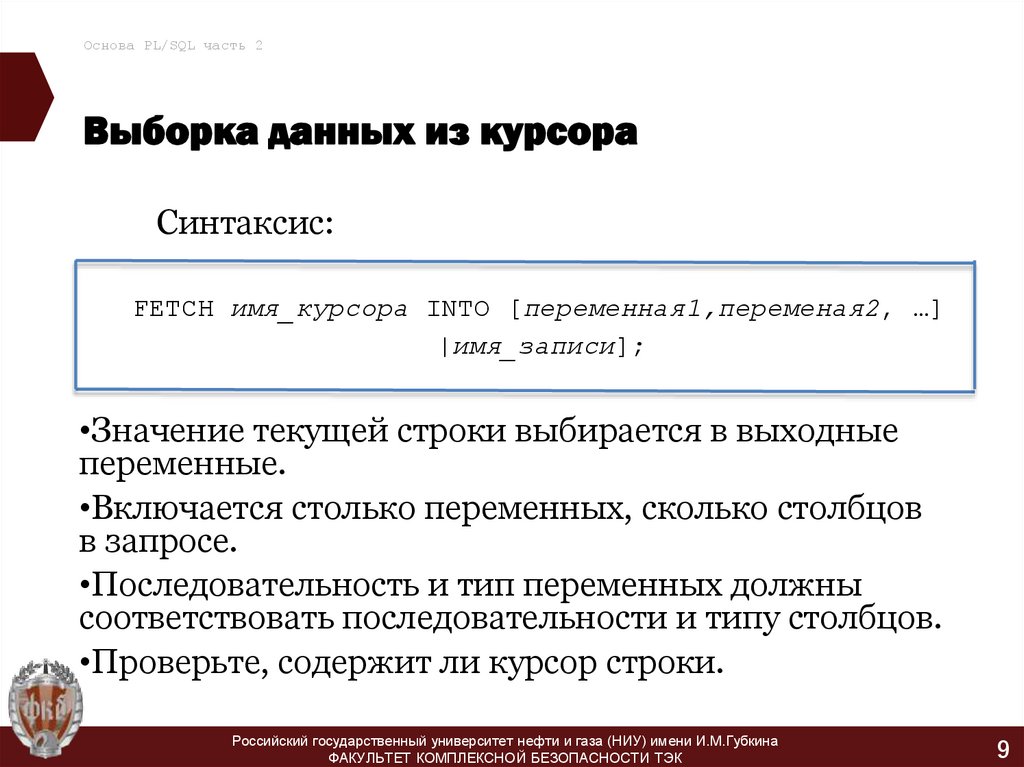 Основа PL/SQL часть 2

Выборка данных из курсора

Синтаксис:

FETCH имя_курсора INTO [переменная1,переменая2, …]
|имя_записи];

• Значение текущей строки выбирается в выходные переменные.

• Включается столько переменных, сколько столбцов в запросе.

• Последовательность и тип переменных должны соответствовать последовательности и типу столбцов.

• Проверьте, содержит ли курсор строки.

Российский государственный университет нефти и газа (НИУ) имени И.М.Губкина
ФАКУЛЬТЕТ КОМПЛЕКСНОЙ БЕЗОПАСНОСТИ ТЭК

9